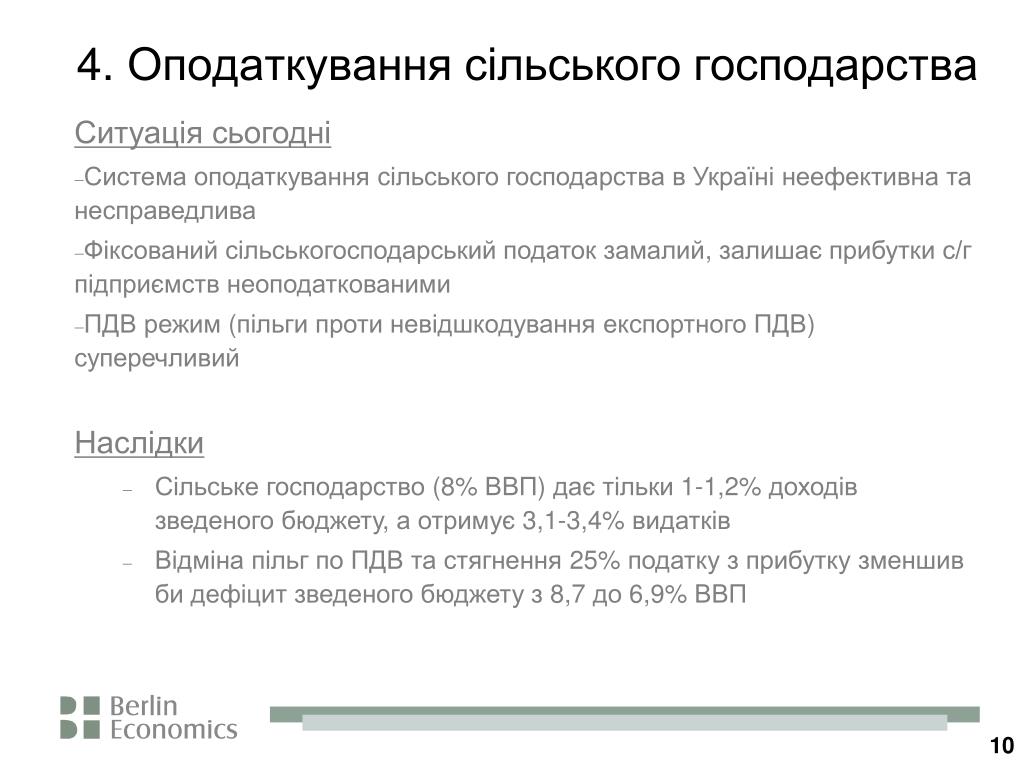 4. Оподаткування сільського господарства

Ситуація сьогодні

–Система оподаткування сільського господарства в Україні неефективна та несправедлива

–Фіксований сільськогосподарський податок замалий, залишає прибутки с/г підприємств неоподаткованими

–ПДВ режим (пільги проти невідшкодування експортного ПДВ) суперечливий

Наслідки

– Сільське господарство (8% ВВП) дає тільки 1-1,2% доходів зведеного бюджету, а отримує 3,1-3,4% видатків

– Відміна пільг по ПДВ та стягнення 25% податку з прибутку зменшив би дефіцит зведеного бюджету з 8,7 до 6,9% ВВП

Berlin Economics

10